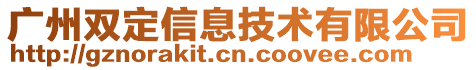 广州双定信息技术有限公司
http://gznorakit.cn.coovee.com